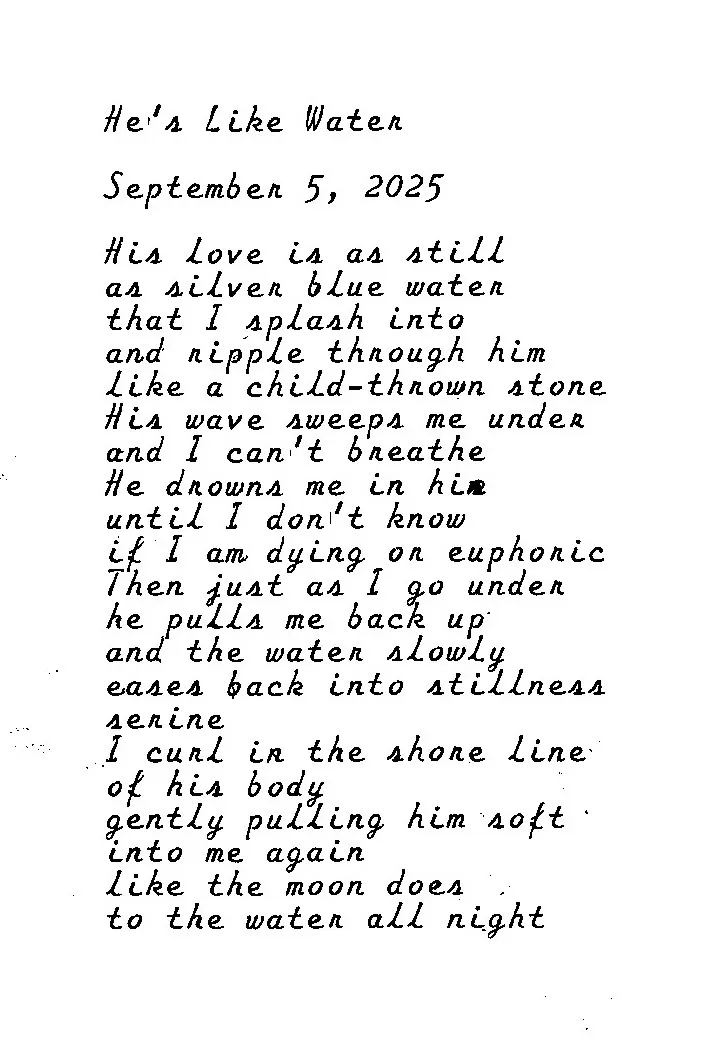 He's Like Water

September 5, 2025

His love is as still
as silver blue water
that I splash into
and ripple through him
like a child-thrown stone
His wave sweeps me under
and I can't breathe
He drowns me in him
until I don't know
if I am dying or euphoric
Then just as I go under
he pulls me back up
and the water slowly
eases back into stillness
serine
I curl in the shore line
of his body
gently pulling him soft
into me again
like the moon does
to the water all night